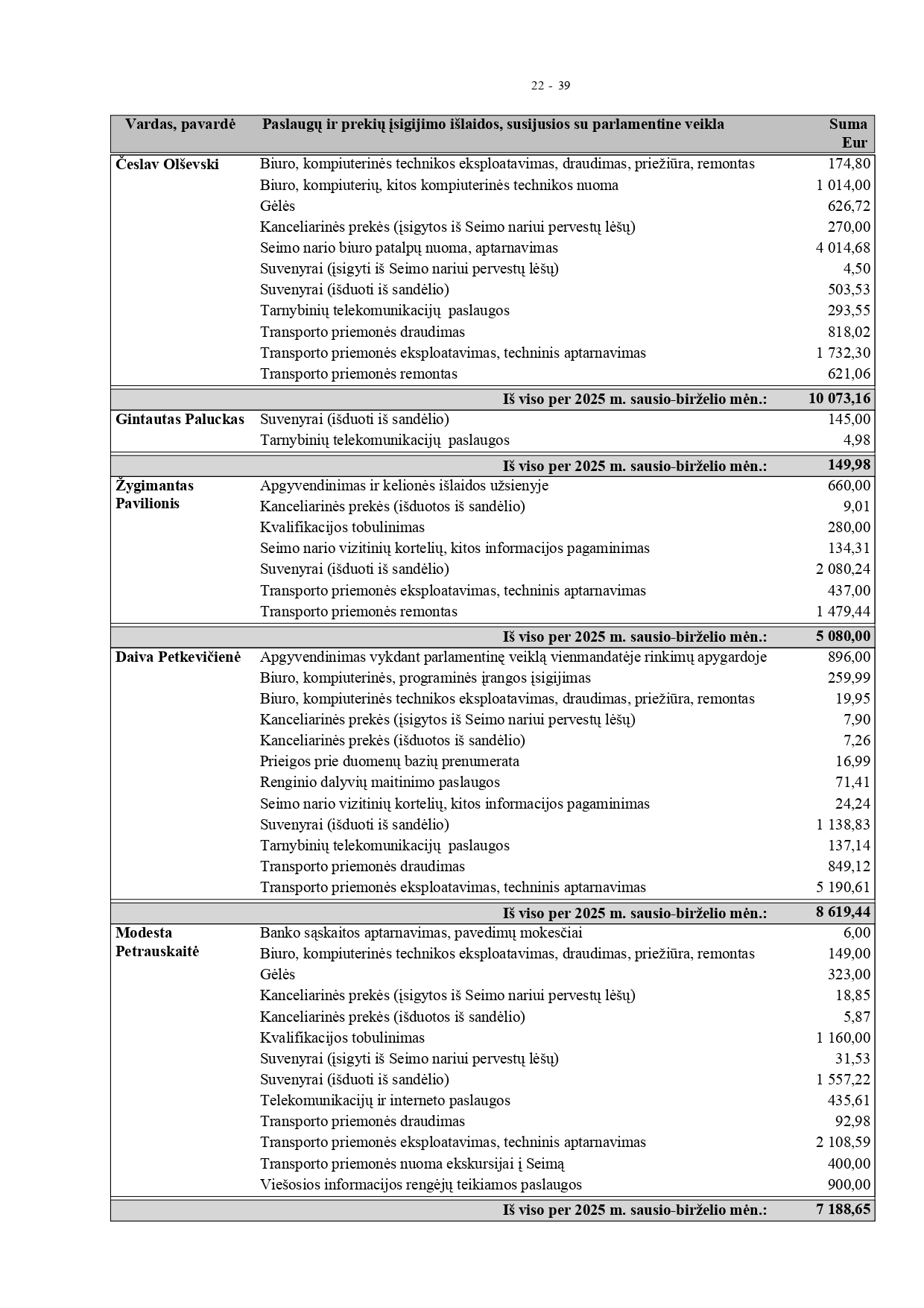 22 - 39

| Vardas, pavardė | Paslaugų ir prekių įsigijimo išlaidos, susijusios su parlamentine veikla | Suma Eur |
|---|---|---|
| Česlav Olševski | Biuro, kompiuterinės technikos eksploatavimas, draudimas, priežiūra, remontas | 174,80 |
| | Biuro, kompiuterių, kitos kompiuterinės technikos nuoma | 1 014,00 |
| | Gėlės | 626,72 |
| | Kanceliarinės prekės (įsigytos iš Seimo nariui pervestų lėšų) | 270,00 |
| | Seimo nario biuro patalpų nuoma, aptarnavimas | 4 014,68 |
| | Suvenyrai (įsigyti iš Seimo nariui pervestų lėšų) | 4,50 |
| | Suvenyrai (išduoti iš sandėlio) | 503,53 |
| | Tarnybinių telekomunikacijų paslaugos | 293,55 |
| | Transporto priemonės draudimas | 818,02 |
| | Transporto priemonės eksploatavimas, techninis aptarnavimas | 1 732,30 |
| | Transporto priemonės remontas | 621,06 |
| | Iš viso per 2025 m. sausio-birželio mėn.: | 10 073,16 |
| Gintautas Paluckas | Suvenyrai (išduoti iš sandėlio) | 145,00 |
| | Tarnybinių telekomunikacijų paslaugos | 4,98 |
| | Iš viso per 2025 m. sausio-birželio mėn.: | 149,98 |
| Žygimantas Pavilionis | Apgyvendinimas ir kelionės išlaidos užsienyje | 660,00 |
| | Kanceliarinės prekės (išduotos iš sandėlio) | 9,01 |
| | Kvalifikacijos tobulinimas | 280,00 |
| | Seimo nario vizitinių kortelių, kitos informacijos pagaminimas | 134,31 |
| | Suvenyrai (išduoti iš sandėlio) | 2 080,24 |
| | Transporto priemonės eksploatavimas, techninis aptarnavimas | 437,00 |
| | Transporto priemonės remontas | 1 479,44 |
| | Iš viso per 2025 m. sausio-birželio mėn.: | 5 080,00 |
| Daiva Petkevičienė | Apgyvendinimas vykdant parlamentinę veiklą vienmandatėje rinkimų apygardoje | 896,00 |
| | Biuro, kompiuterinės, programinės įrangos įsigijimas | 259,99 |
| | Biuro, kompiuterinės technikos eksploatavimas, draudimas, priežiūra, remontas | 19,95 |
| | Kanceliarinės prekės (įsigytos iš Seimo nariui pervestų lėšų) | 7,90 |
| | Kanceliarinės prekės (išduotos iš sandėlio) | 7,26 |
| | Prieigos prie duomenų bazių prenumerata | 16,99 |
| | Renginio dalyvių maitinimo paslaugos | 71,41 |
| | Seimo nario vizitinių kortelių, kitos informacijos pagaminimas | 24,24 |
| | Suvenyrai (išduoti iš sandėlio) | 1 138,83 |
| | Tarnybinių telekomunikacijų paslaugos | 137,14 |
| | Transporto priemonės draudimas | 849,12 |
| | Transporto priemonės eksploatavimas, techninis aptarnavimas | 5 190,61 |
| | Iš viso per 2025 m. sausio-birželio mėn.: | 8 619,44 |
| Modesta Petrauskaitė | Banko sąskaitos aptarnavimas, pavedimų mokesčiai | 6,00 |
| | Biuro, kompiuterinės technikos eksploatavimas, draudimas, priežiūra, remontas | 149,00 |
| | Gėlės | 323,00 |
| | Kanceliarinės prekės (įsigytos iš Seimo nariui pervestų lėšų) | 18,85 |
| | Kanceliarinės prekės (išduotos iš sandėlio) | 5,87 |
| | Kvalifikacijos tobulinimas | 1 160,00 |
| | Suvenyrai (įsigyti iš Seimo nariui pervestų lėšų) | 31,53 |
| | Suvenyrai (išduoti iš sandėlio) | 1 557,22 |
| | Telekomunikacijų ir interneto paslaugos | 435,61 |
| | Transporto priemonės draudimas | 92,98 |
| | Transporto priemonės eksploatavimas, techninis aptarnavimas | 2 108,59 |
| | Transporto priemonės nuoma ekskursijai į Seimą | 400,00 |
| | Viešosios informacijos rengėjų teikiamos paslaugos | 900,00 |
| | Iš viso per 2025 m. sausio-birželio mėn.: | 7 188,65 |